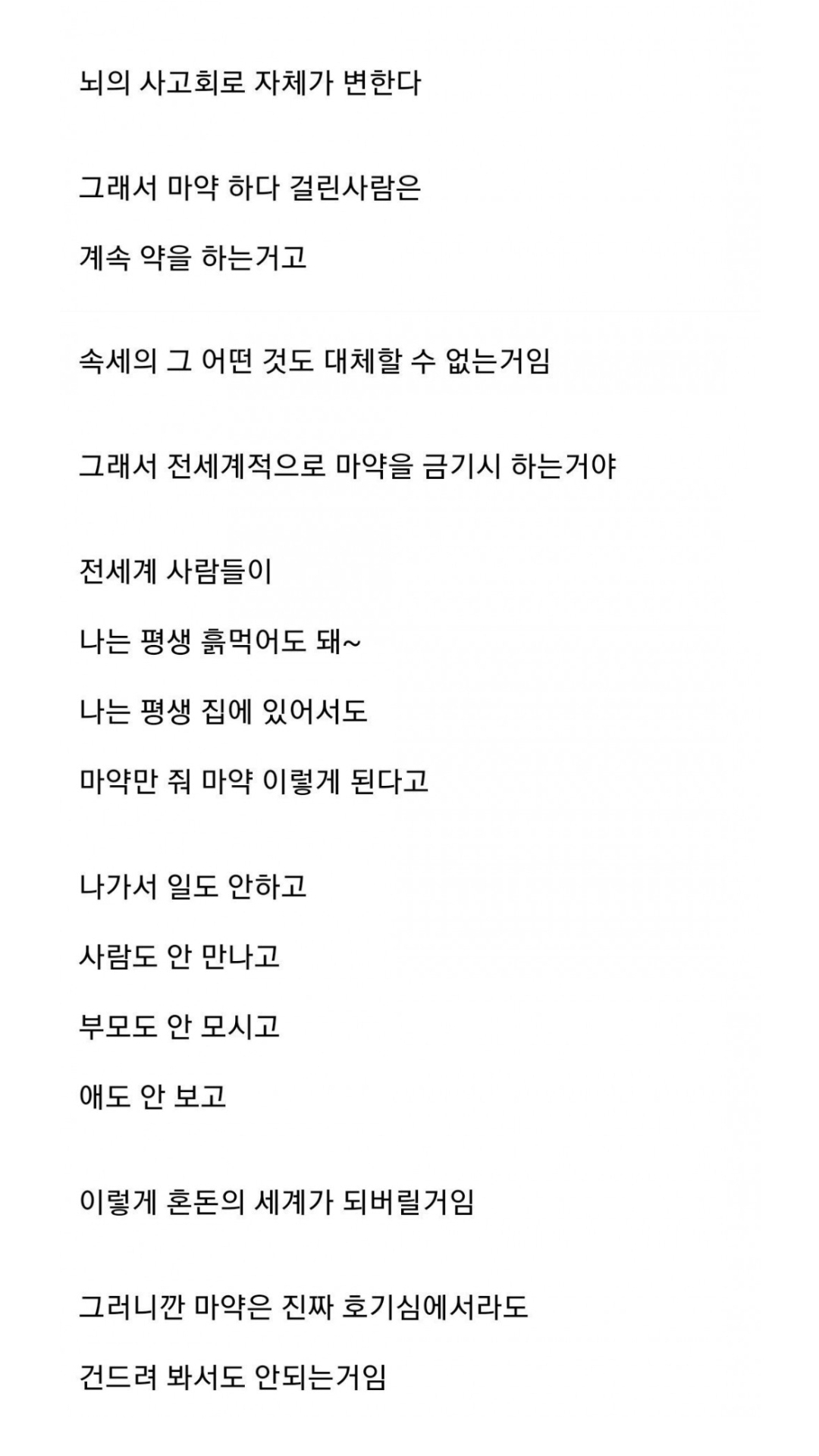 뇌의 사고회로 자체가 변한다

그래서 마약 하다 걸린사람은

계속 약을 하는거고

속세의 그 어떤 것도 대체할 수 없는거임

그래서 전세계적으로 마약을 금기시 하는거야

전세계 사람들이

나는 평생 흙먹어도 돼~

나는 평생 집에 있어서도

마약만 줘 마약 이렇게 된다고

나가서 일도 안하고

사람도 안 만나고

부모도 안 모시고

애도 안 보고

이렇게 혼돈의 세계가 되버릴거임

그러니깐 마약은 진짜 호기심에서라도

건드려 봐서도 안되는거임